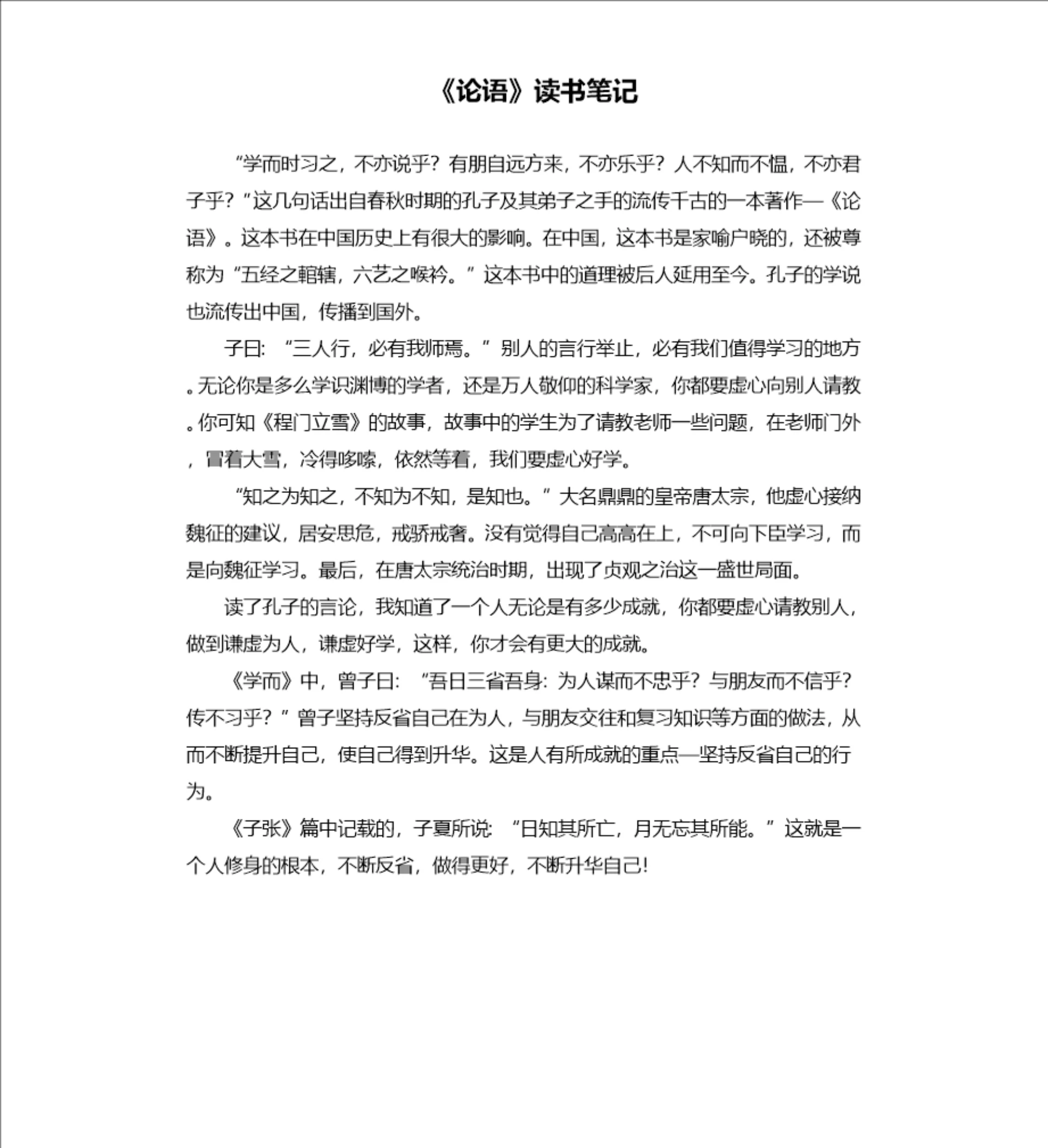 《论语》读书笔记

“学而时习之，不亦说乎？有朋自远方来，不亦乐乎？人不知而不愠，不亦君子乎？”这几句话出自春秋时期的孔子及其弟子之手的流传千古的一本著作—《论语》。这本书在中国历史上有很大的影响。在中国，这本书是家喻户晓的，还被尊称为“五经之輨辖，六艺之喉衿。”这本书中的道理被后人延用至今。孔子的学说也流传出中国，传播到国外。

子曰：“三人行，必有我师焉。”别人的言行举止，必有我们值得学习的地方。无论你是多么学识渊博的学者，还是万人敬仰的科学家，你都要虚心向别人请教。你可知《程门立雪》的故事，故事中的学生为了请教老师一些问题，在老师门外，冒着大雪，冷得哆嗦，依然等着，我们要虚心好学。

“知之为知之，不知为不知，是知也。”大名鼎鼎的皇帝唐太宗，他虚心接纳魏征的建议，居安思危，戒骄戒奢。没有觉得自己高高在上，不可向下臣学习，而是向魏征学习。最后，在唐太宗统治时期，出现了贞观之治这一盛世局面。

读了孔子的言论，我知道了一个人无论是有多少成就，你都要虚心请教别人，做到谦虚为人，谦虚好学，这样，你才会有更大的成就。

《学而》中，曾子曰：“吾日三省吾身：为人谋而不忠乎？与朋友而不信乎？传不习乎？”曾子坚持反省自己在为人，与朋友交往和复习知识等方面的做法，从而不断提升自己，使自己得到升华。这是人有所成就的重点—坚持反省自己的行为。

《子张》篇中记载的，子夏所说：“日知其所亡，月无忘其所能。”这就是一个人修身的根本，不断反省，做得更好，不断升华自己!